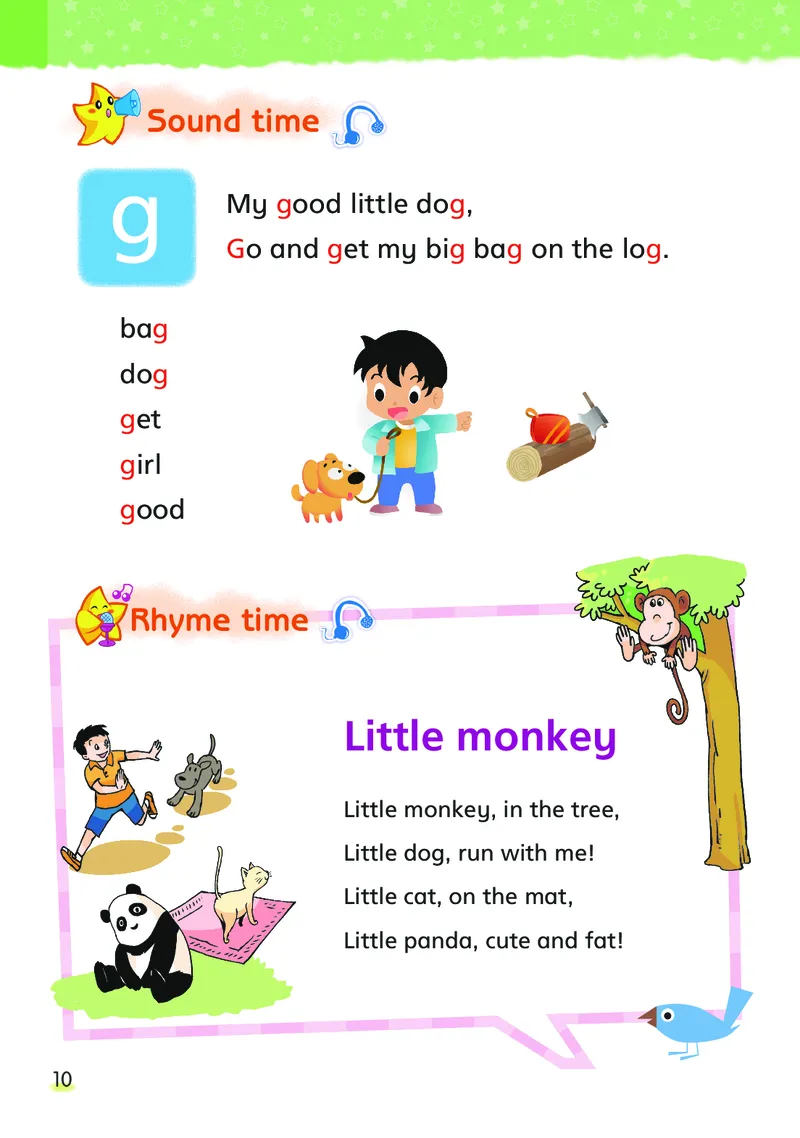 Sound time

g

My good little dog,
Go and get my big bag on the log.

bag
dog
get
girl
good

Rhyme time

Little monkey

Little monkey, in the tree,
Little dog, run with me!
Little cat, on the mat,
Little panda, cute and fat!

10